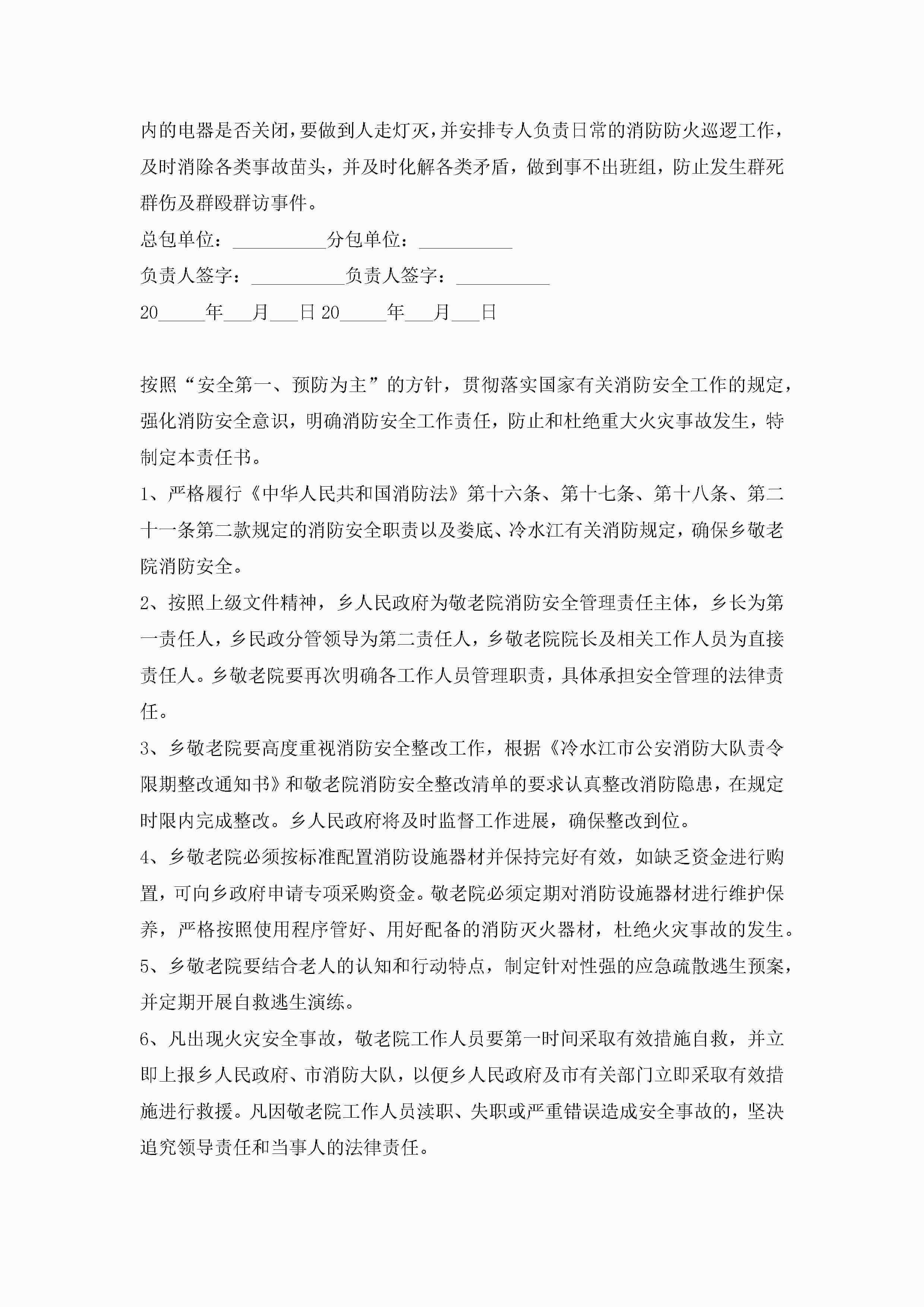 内的电器是否关闭，要做到人走灯灭，并安排专人负责日常的消防防火巡逻工作，及时消除各类事故苗头，并及时化解各类矛盾，做到事不出班组，防止发生群死群伤及群殴群访事件。

总包单位：__________分包单位：__________

负责人签字：__________负责人签字：__________

20_____年___月___日 20_____年___月___日

按照“安全第一、预防为主”的方针，贯彻落实国家有关消防安全工作的规定，强化消防安全意识，明确消防安全工作责任，防止和杜绝重大火灾事故发生，特制定本责任书。

1、严格履行《中华人民共和国消防法》第十六条、第十七条、第十八条、第二十一条第二款规定的消防安全职责以及娄底、冷水江有关消防规定，确保乡敬老院消防安全。

2、按照上级文件精神，乡人民政府为敬老院消防安全管理责任主体，乡长为第一责任人，乡民政分管领导为第二责任人，乡敬老院院长及相关工作人员为直接责任人。乡敬老院要再次明确各工作人员管理职责，具体承担安全管理的法律责任。

3、乡敬老院要高度重视消防安全整改工作，根据《冷水江市公安消防大队责令限期整改通知书》和敬老院消防安全整改清单的要求认真整改消防隐患，在规定时限内完成整改。乡人民政府将及时监督工作进展，确保整改到位。

4、乡敬老院必须按标准配置消防设施器材并保持完好有效，如缺乏资金进行购置，可向乡政府申请专项采购资金。敬老院必须定期对消防设施器材进行维护保养，严格按照使用程序管好、用好配备的消防灭火器材，杜绝火灾事故的发生。

5、乡敬老院要结合老人的认知和行动特点，制定针对性强的应急疏散逃生预案，并定期开展自救逃生演练。

6、凡出现火灾安全事故，敬老院工作人员要第一时间采取有效措施自救，并立即上报乡人民政府、市消防大队，以便乡人民政府及市有关部门立即采取有效措施进行救援。凡因敬老院工作人员渎职、失职或严重错误造成安全事故的，坚决追究领导责任和当事人的法律责任。